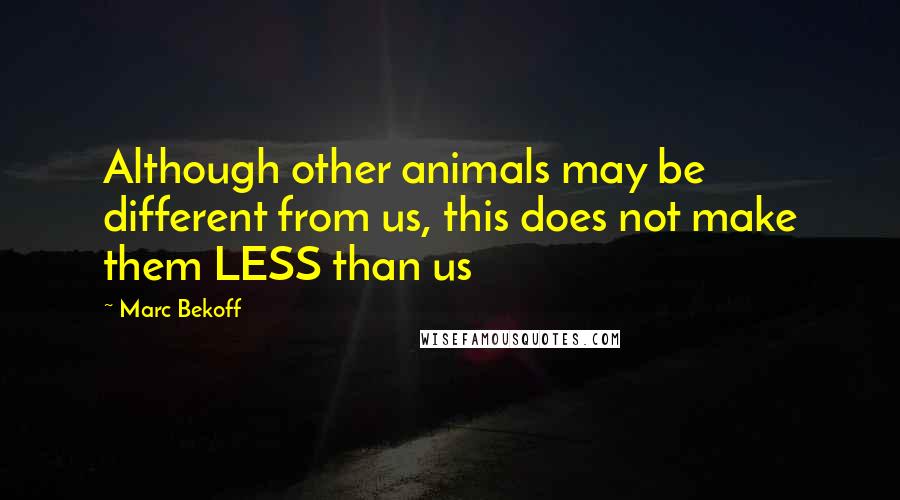 Although other animals may be different from us, this does not make them LESS than us

~ Marc Bekoff

WISEFAMOUSQUOTES.COM